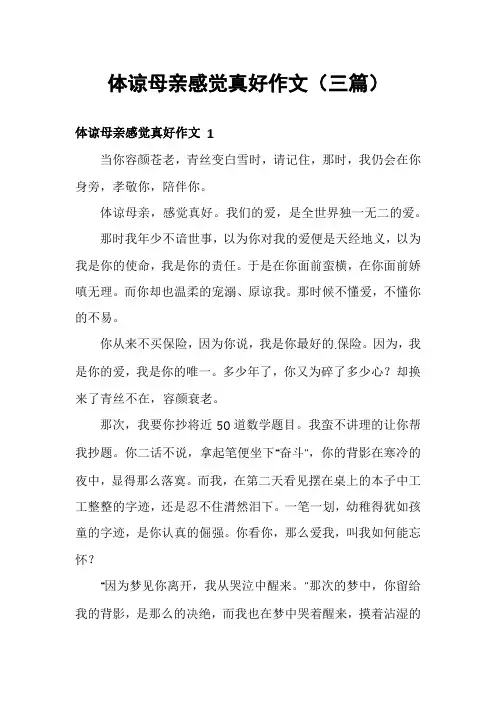 体谅母亲感觉真好作文（三篇）

体谅母亲感觉真好作文 1

当你容颜苍老，青丝变白雪时，请记住，那时，我仍会在你身旁，孝敬你，陪伴你。

体谅母亲，感觉真好。我们的爱，是全世界独一无二的爱。

那时我年少不谙世事，以为你对我的爱便是天经地义，以为我是你的使命，我是你的责任。于是在你面前蛮横，在你面前娇嗔无理。而你却也温柔的宠溺、原谅我。那时候不懂爱，不懂你的不易。

你从来不买保险，因为你说，我是你最好的保险。因为，我是你的爱，我是你的唯一。多少年了，你又为碎了多少心？却换来了青丝不在，容颜衰老。

那次，我要你抄将近 50 道数学题目。我蛮不讲理的让你帮我抄题。你二话不说，拿起笔便坐下"奋斗"，你的背影在寒冷的夜中，显得那么落寞。而我，在第二天看见摆在桌上的本子中工工整整的字迹，还是忍不住潸然泪下。一笔一划，幼稚得犹如孩童的字迹，是你认真的倔强。你看你，那么爱我，叫我如何能忘怀？

"因为梦见你离开，我从哭泣中醒来。"那次的梦中，你留给我的背影，是那么的决绝，而我也在梦中哭着醒来，摸着沾湿的